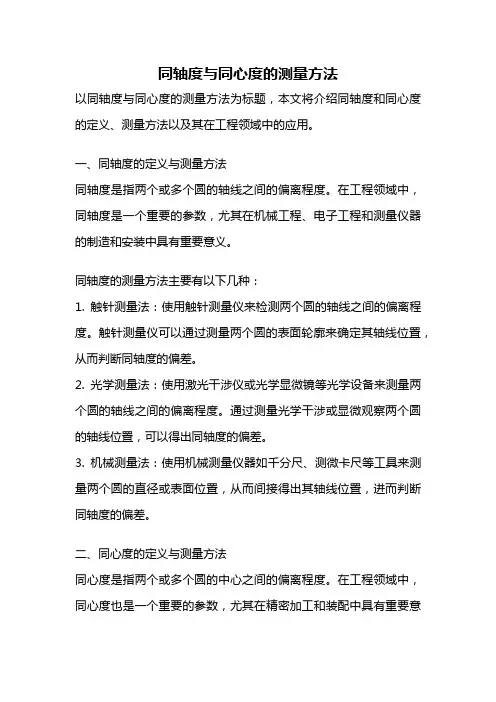 同轴度与同心度的测量方法

以同轴度与同心度的测量方法为标题，本文将介绍同轴度和同心度的定义、测量方法以及其在工程领域中的应用。

一、同轴度的定义与测量方法

同轴度是指两个或多个圆的轴线之间的偏离程度。在工程领域中，同轴度是一个重要的参数，尤其在机械工程、电子工程和测量仪器的制造和安装中具有重要意义。

同轴度的测量方法主要有以下几种：

1. 触针测量法：使用触针测量仪来检测两个圆的轴线之间的偏离程度。触针测量仪可以通过测量两个圆的表面轮廓来确定其轴线位置，从而判断同轴度的偏差。

2. 光学测量法：使用激光干涉仪或光学显微镜等光学设备来测量两个圆的轴线之间的偏离程度。通过测量光学干涉或显微观察两个圆的轴线位置，可以得出同轴度的偏差。

3. 机械测量法：使用机械测量仪器如千分尺、测微卡尺等工具来测量两个圆的直径或表面位置，从而间接得出其轴线位置，进而判断同轴度的偏差。

二、同心度的定义与测量方法

同心度是指两个或多个圆的中心之间的偏离程度。在工程领域中，同心度也是一个重要的参数，尤其在精密加工和装配中具有重要意